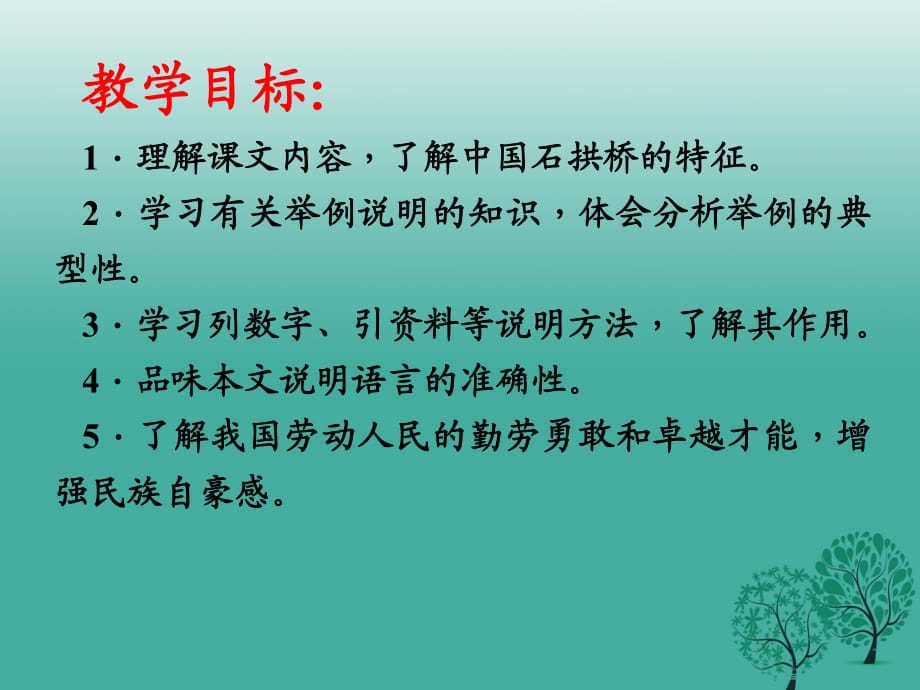 教学目标:

1 · 理解课文内容，了解中国石拱桥的特征。

2 · 学习有关举例说明的知识，体会分析举例的典型性。

3 · 学习列数字、引资料等说明方法，了解其作用。

4 · 品味本文说明语言的准确性。

5 · 了解我国劳动人民的勤劳勇敢和卓越才能，增强民族自豪感。